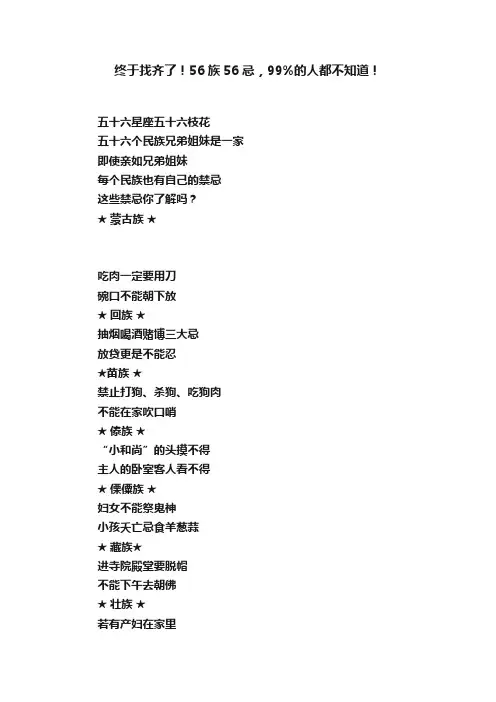 终于找齐了！56族56忌，99%的人都不知道！

五十六星座五十六枝花
五十六个民族兄弟姐妹是一家
即使亲如兄弟姐妹
每个民族也有自己的禁忌
这些禁忌你了解吗？
★ 蒙古族 ★

吃肉一定要用刀
碗口不能朝下放
★ 回族 ★
抽烟喝酒赌博三大忌
放贷更是不能忍
★苗族 ★
禁止打狗、杀狗、吃狗肉
不能在家吹口哨
★ 傣族 ★
“小和尚”的头摸不得
主人的卧室客人看不得
★ 傈僳族 ★
妇女不能祭鬼神
小孩夭亡忌食羊葱蒜
★ 藏族★
进寺院殿堂要脱帽
不能下午去朝佛
★ 壮族 ★
若有产妇在家里